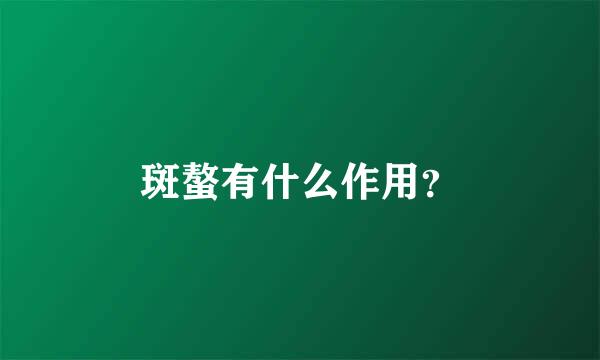 斑蝥有什么作用?